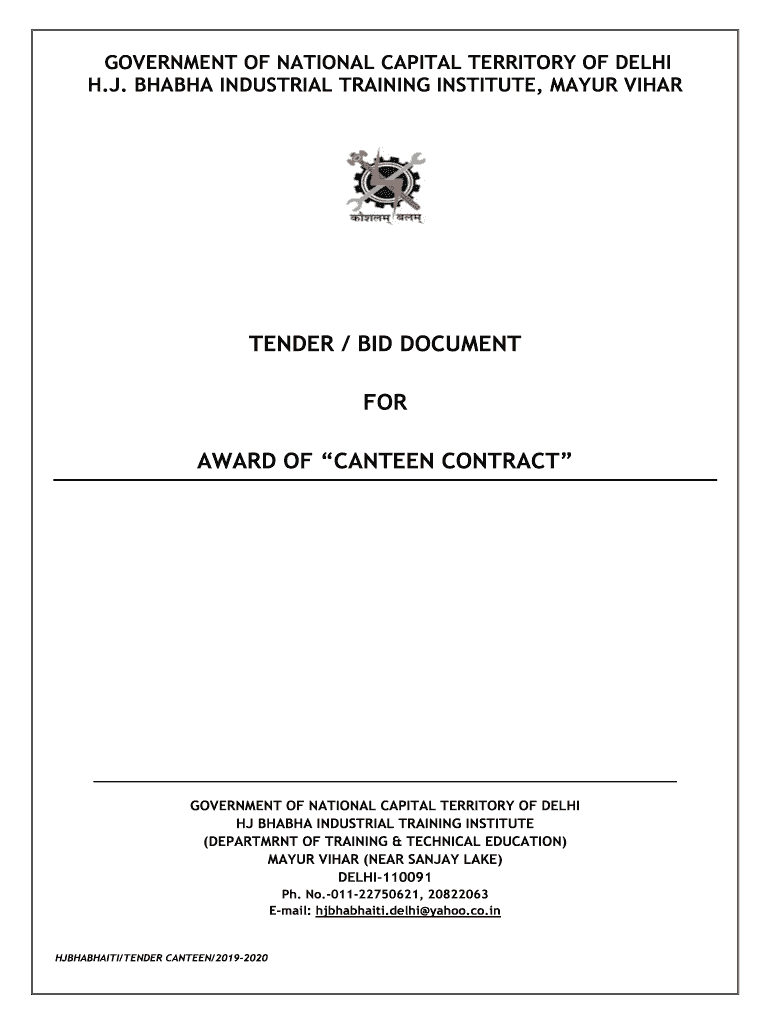 GOVERNMENT OF NATIONAL CAPITAL TERRITORY OF DELHI
H.J. BHABHA INDUSTRIAL TRAINING INSTITUTE, MAYUR VIHAR

कौशलम् बलम्

TENDER / BID DOCUMENT

FOR

AWARD OF "CANTEEN CONTRACT"

GOVERNMENT OF NATIONAL CAPITAL TERRITORY OF DELHI
HJ BHABHA INDUSTRIAL TRAINING INSTITUTE
(DEPARTMRNT OF TRAINING & TECHNICAL EDUCATION)
MAYUR VIHAR (NEAR SANJAY LAKE)
DELHI-110091
Ph. No.-011-22750621, 20822063
E-mail: hjbhabhaiti.delhi@yahoo.co.in

HJBHABHAITI/TENDER CANTEEN/2019-2020